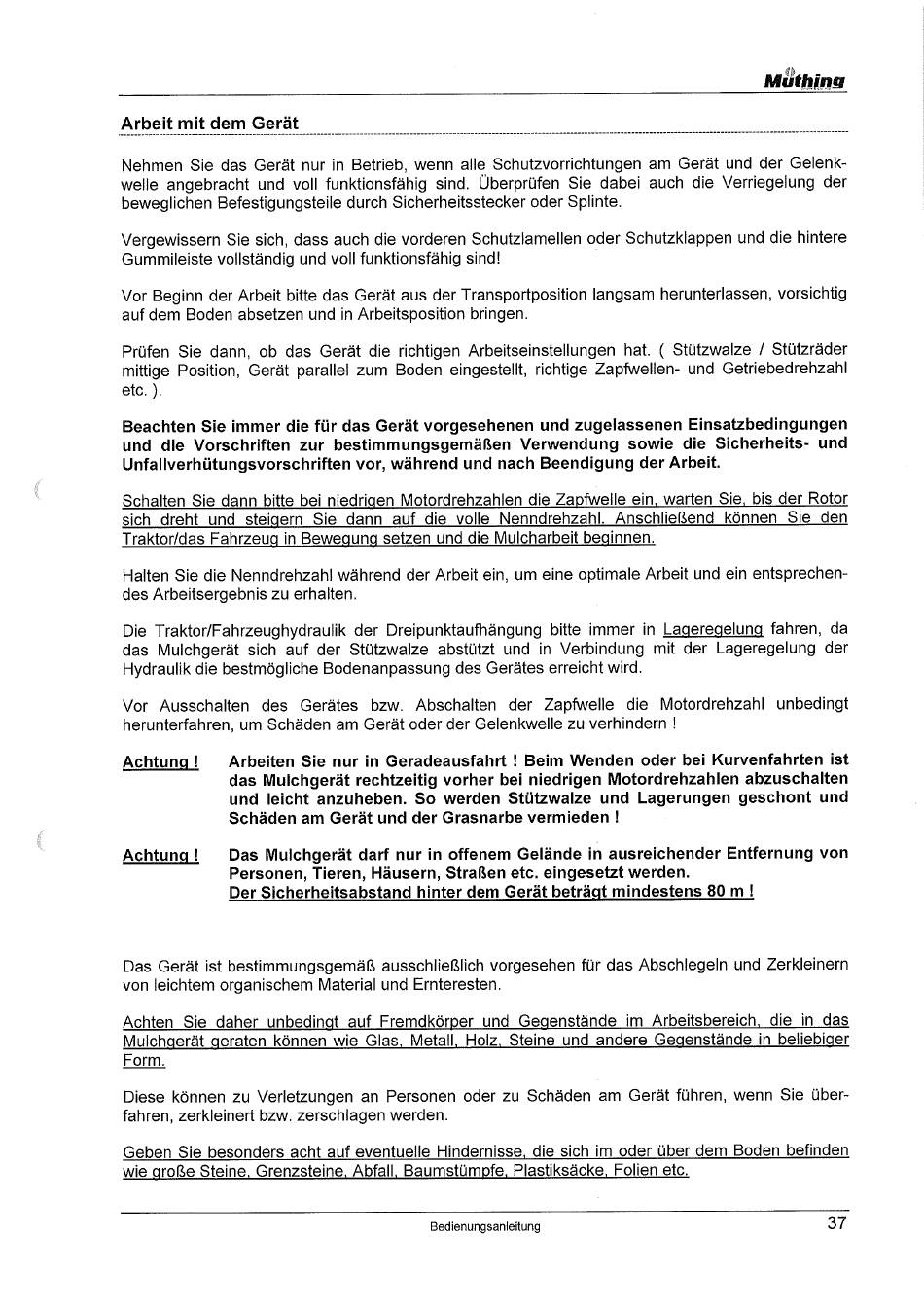 Müthing

Arbeit mit dem Gerät

Nehmen Sie das Gerät nur in Betrieb, wenn alle Schutzvorrichtungen am Gerät und der Gelenkwelle angebracht und voll funktionsfähig sind. Überprüfen Sie dabei auch die Verriegelung der beweglichen Befestigungsteile durch Sicherheitsstecker oder Splinte.

Vergewissern Sie sich, dass auch die vorderen Schutzlamellen oder Schutzklappen und die hintere Gummileiste vollständig und voll funktionsfähig sind!

Vor Beginn der Arbeit bitte das Gerät aus der Transportposition langsam herunterlassen, vorsichtig auf dem Boden absetzen und in Arbeitsposition bringen.

Prüfen Sie dann, ob das Gerät die richtigen Arbeitseinstellungen hat. ( Stützwalze / Stützräder mittige Position, Gerät parallel zum Boden eingestellt, richtige Zapfwellen- und Getriebedrehzahl etc. ).

Beachten Sie immer die für das Gerät vorgesehenen und zugelassenen Einsatzbedingungen und die Vorschriften zur bestimmungsgemäßen Verwendung sowie die Sicherheits- und Unfallverhütungsvorschriften vor, während und nach Beendigung der Arbeit.

Schalten Sie dann bitte bei niedrigen Motordrehzahlen die Zapfwelle ein, warten Sie, bis der Rotor sich dreht und steigern Sie dann auf die volle Nenndrehzahl. Anschließend können Sie den Traktor/das Fahrzeug in Bewegung setzen und die Mulcharbeit beginnen.

Halten Sie die Nenndrehzahl während der Arbeit ein, um eine optimale Arbeit und ein entsprechendes Arbeitsergebnis zu erhalten.

Die Traktor/Fahrzeughydraulik der Dreipunktaufhängung bitte immer in Lageregelung fahren, da das Mulchgerät sich auf der Stützwalze abstützt und in Verbindung mit der Lageregelung der Hydraulik die bestmögliche Bodenanpassung des Gerätes erreicht wird.

Vor Ausschalten des Gerätes bzw. Abschalten der Zapfwelle die Motordrehzahl unbedingt herunterfahren, um Schäden am Gerät oder der Gelenkwelle zu verhindern !

Achtung ! Arbeiten Sie nur in Geradeausfahrt ! Beim Wenden oder bei Kurvenfahrten ist das Mulchgerät rechtzeitig vorher bei niedrigen Motordrehzahlen abzuschalten und leicht anzuheben. So werden Stützwalze und Lagerungen geschont und Schäden am Gerät und der Grasnarbe vermieden !

Achtung ! Das Mulchgerät darf nur in offenem Gelände in ausreichender Entfernung von Personen, Tieren, Häusern, Straßen etc. eingesetzt werden.
Der Sicherheitsabstand hinter dem Gerät beträgt mindestens 80 m !

Das Gerät ist bestimmungsgemäß ausschließlich vorgesehen für das Abschlegeln und Zerkleinern von leichtem organischem Material und Ernteresten.

Achten Sie daher unbedingt auf Fremdkörper und Gegenstände im Arbeitsbereich, die in das Mulchgerät geraten können wie Glas, Metall, Holz, Steine und andere Gegenstände in beliebiger Form.

Diese können zu Verletzungen an Personen oder zu Schäden am Gerät führen, wenn Sie überfahren, zerkleinert bzw. zerschlagen werden.

Geben Sie besonders acht auf eventuelle Hindernisse, die sich im oder über dem Boden befinden wie große Steine, Grenzsteine, Abfall, Baumstümpfe, Plastiksäcke, Folien etc.

Bedienungsanleitung 37